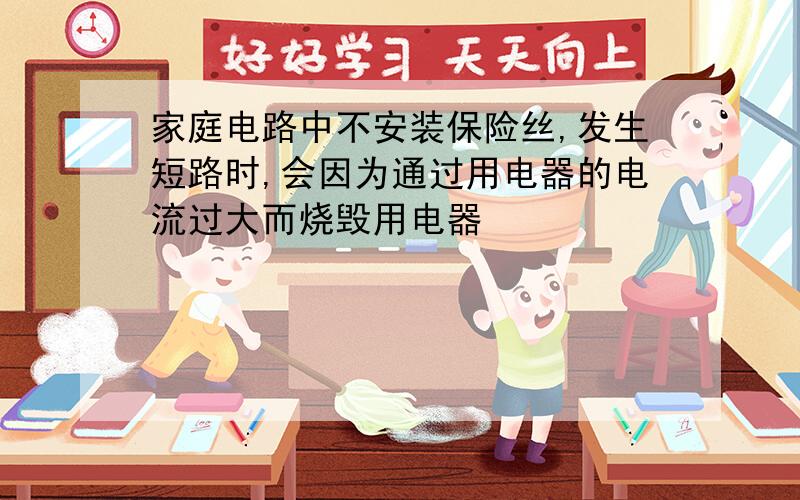 好好学习 天天向上

家庭电路中不安装保险丝,发生短路时,会因为通过用电器的电流过大而烧毁用电器